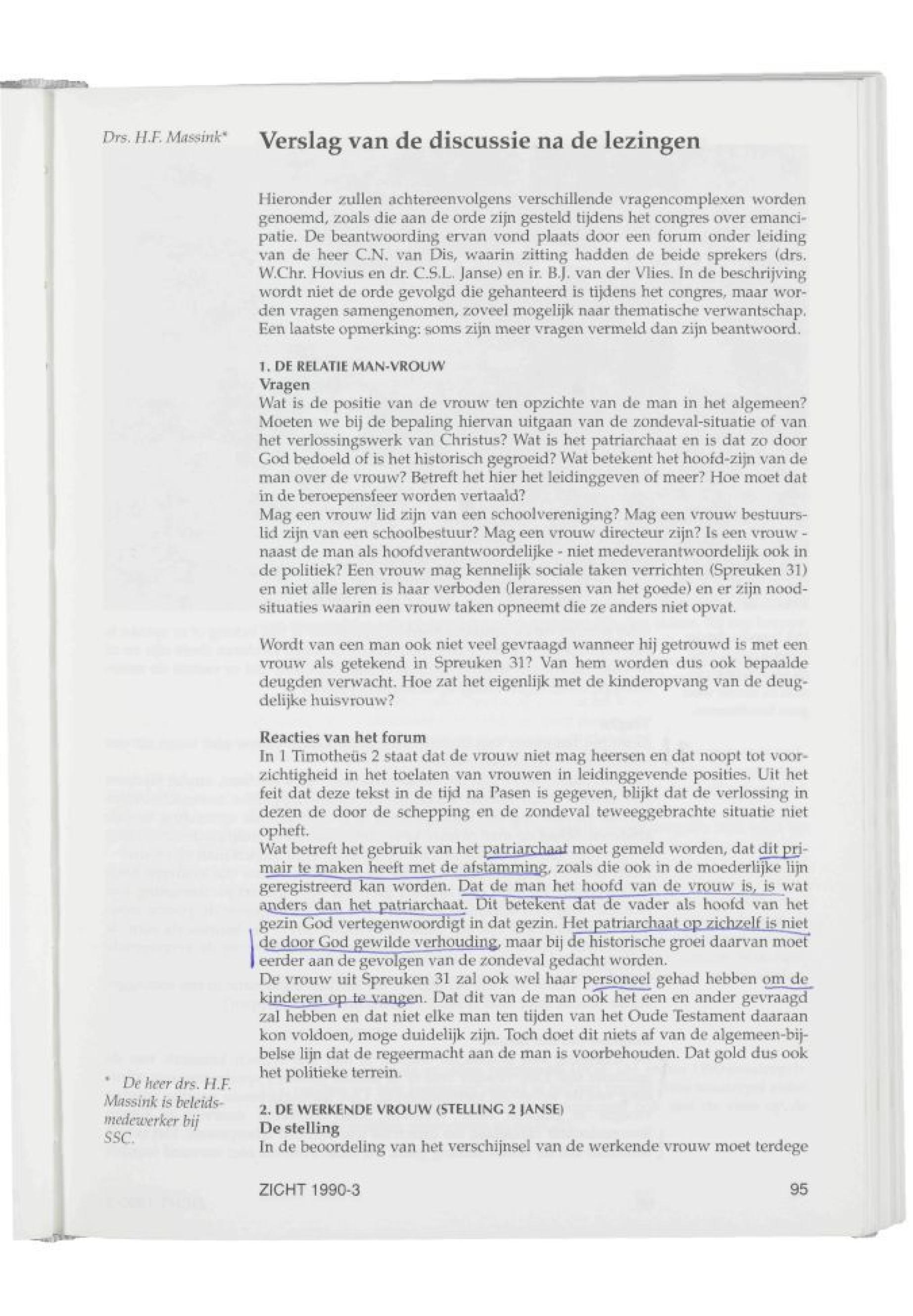 Drs. H.F. Massink*

Verslag van de discussie na de lezingen

Hieronder zullen achtereenvolgens verschillende vragencomplexen worden genoemd, zoals die aan de orde zijn gesteld tijdens het congres over emancipatie. De beantwoording ervan vond plaats door een forum onder leiding van de heer C.N. van Dis, waarin zitting hadden de beide sprekers (drs. W.Chr. Hovius en dr. C.S.L. Janse) en ir. B.J. van der Vlies. In de beschrijving wordt niet de orde gevolgd die gehanteerd is tijdens het congres, maar worden vragen samengenomen, zoveel mogelijk naar thematische verwantschap. Een laatste opmerking: soms zijn meer vragen vermeld dan zijn beantwoord.

1. DE RELATIE MAN-VROUW

Vragen

Wat is de positie van de vrouw ten opzichte van de man in het algemeen? Moeten we bij de bepaling hiervan uitgaan van de zondeval-situatie of van het verlossingswerk van Christus? Wat is het patriarchaat en is dat zo door God bedoeld of is het historisch gegroeid? Wat betekent het hoofd-zijn van de man over de vrouw? Betreft het hier het leidinggeven of meer? Hoe moet dat in de beroepensfeer worden vertaald?

Mag een vrouw lid zijn van een schoolvereniging? Mag een vrouw bestuurslid zijn van een schoolbestuur? Mag een vrouw directeur zijn? Is een vrouw - naast de man als hoofdverantwoordelijke - niet medeverantwoordelijk ook in de politiek? Een vrouw mag kennelijk sociale taken verrichten (Spreuken 31) en niet alle leren is haar verboden (leraressen van het goede) en er zijn noodsituaties waarin een vrouw taken opneemt die ze anders niet opvat.

Wordt van een man ook niet veel gevraagd wanneer hij getrouwd is met een vrouw als getekend in Spreuken 31? Van hem worden dus ook bepaalde deugden verwacht. Hoe zat het eigenlijk met de kinderopvang van de deugdelijke huisvrouw?

Reacties van het forum

In 1 Timotheüs 2 staat dat de vrouw niet mag heersen en dat noopt tot voorzichtigheid in het toelaten van vrouwen in leidinggevende posities. Uit het feit dat deze tekst in de tijd na Pasen is gegeven, blijkt dat de verlossing in dezen de door de schepping en de zondeval teweeggebrachte situatie niet opheft.

Wat betreft het gebruik van het patriarchaat moet gemeld worden, dat dit primair te maken heeft met de afstamming, zoals die ook in de moederlijke lijn geregistreerd kan worden. Dat de man het hoofd van de vrouw is, is wat anders dan het patriarchaat. Dit betekent dat de vader als hoofd van het gezin God vertegenwoordigt in dat gezin. Het patriarchaat op zichzelf is niet de door God gewilde verhouding, maar bij de historische groei daarvan moet eerder aan de gevolgen van de zondeval gedacht worden.

De vrouw uit Spreuken 31 zal ook wel haar personeel gehad hebben om de kinderen op te vangen. Dat dit van de man ook het een en ander gevraagd zal hebben en dat niet elke man ten tijden van het Oude Testament daaraan kon voldoen, moge duidelijk zijn. Toch doet dit niets af van de algemeen-bijbelse lijn dat de regeermacht aan de man is voorbehouden. Dat gold dus ook het politieke terrein.

2. DE WERKENDE VROUW (STELLING 2 JANSE)

De stelling

In de beoordeling van het verschijnsel van de werkende vrouw moet terdege

* De heer drs. H.F. Massink is beleidsmedewerker bij SSC.

ZICHT 1990-3

95